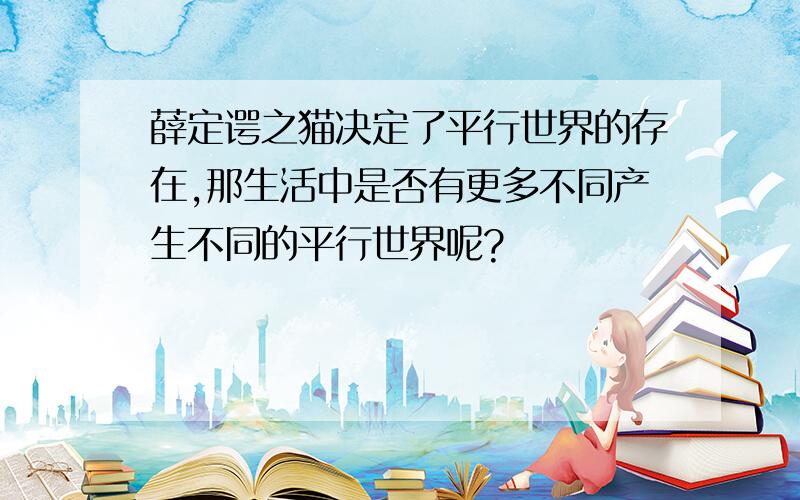 薛定谔之猫决定了平行世界的存在,那生活中是否有更多不同产生不同的平行世界呢?